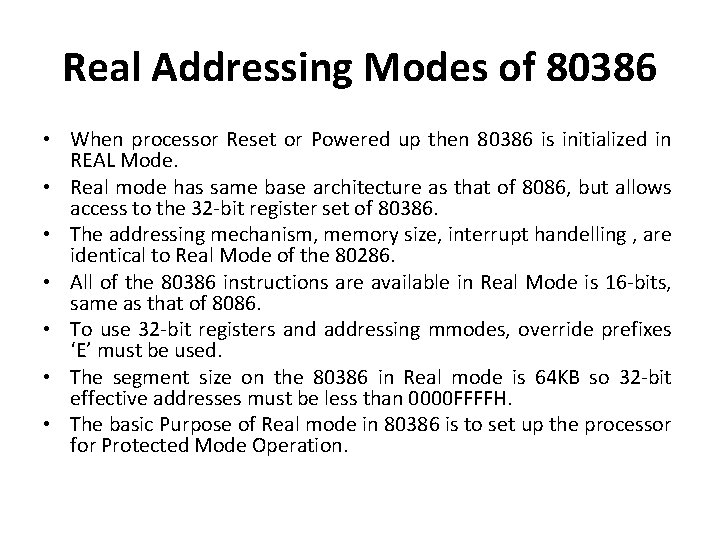 Real Addressing Modes of 80386

• When processor Reset or Powered up then 80386 is initialized in REAL Mode.
• Real mode has same base architecture as that of 8086, but allows access to the 32-bit register set of 80386.
• The addressing mechanism, memory size, interrupt handelling , are identical to Real Mode of the 80286.
• All of the 80386 instructions are available in Real Mode is 16-bits, same as that of 8086.
• To use 32-bit registers and addressing mmodes, override prefixes 'E' must be used.
• The segment size on the 80386 in Real mode is 64KB so 32-bit effective addresses must be less than 0000FFFFH.
• The basic Purpose of Real mode in 80386 is to set up the processor for Protected Mode Operation.